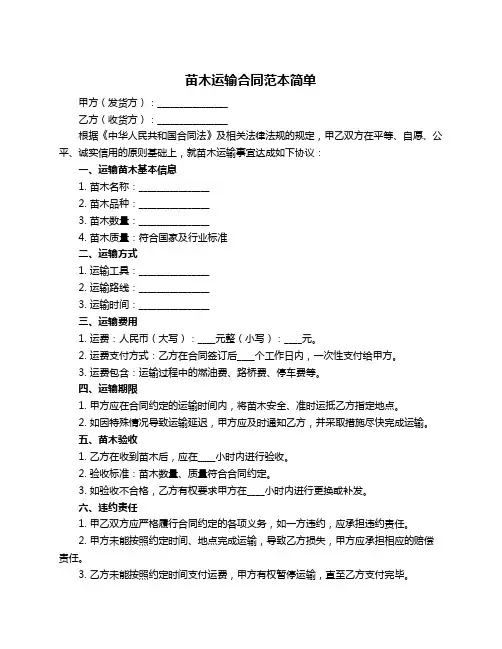 苗木运输合同范本简单

甲方（发货方）：______________

乙方（收货方）：______________

根据《中华人民共和国合同法》及相关法律法规的规定，甲乙双方在平等、自愿、公平、诚实信用的原则基础上，就苗木运输事宜达成如下协议：

一、运输苗木基本信息

1. 苗木名称：______________

2. 苗木品种：______________

3. 苗木数量：______________

4. 苗木质量：符合国家及行业标准

二、运输方式

1. 运输工具：______________

2. 运输路线：______________

3. 运输时间：______________

三、运输费用

1. 运费：人民币（大写）：____元整（小写）：____元。

2. 运费支付方式：乙方在合同签订后____个工作日内，一次性支付给甲方。

3. 运费包含：运输过程中的燃油费、路桥费、停车费等。

四、运输期限

1. 甲方应在合同约定的运输时间内，将苗木安全、准时运抵乙方指定地点。

2. 如因特殊情况导致运输延迟，甲方应及时通知乙方，并采取措施尽快完成运输。

五、苗木验收

1. 乙方在收到苗木后，应在____小时内进行验收。

2. 验收标准：苗木数量、质量符合合同约定。

3. 如验收不合格，乙方有权要求甲方在____小时内进行更换或补发。

六、违约责任

1. 甲乙双方应严格履行合同约定的各项义务，如一方违约，应承担违约责任。

2. 甲方未能按照约定时间、地点完成运输，导致乙方损失，甲方应承担相应的赔偿责任。

3. 乙方未能按照约定时间支付运费，甲方有权暂停运输，直至乙方支付完毕。